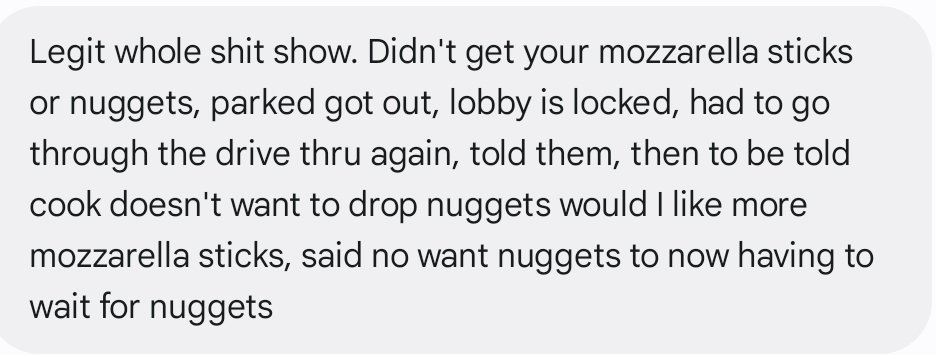 Legit whole shit show. Didn't get your mozzarella sticks or nuggets, parked got out, lobby is locked, had to go through the drive thru again, told them, then to be told cook doesn't want to drop nuggets would I like more mozzarella sticks, said no want nuggets to now having to wait for nuggets